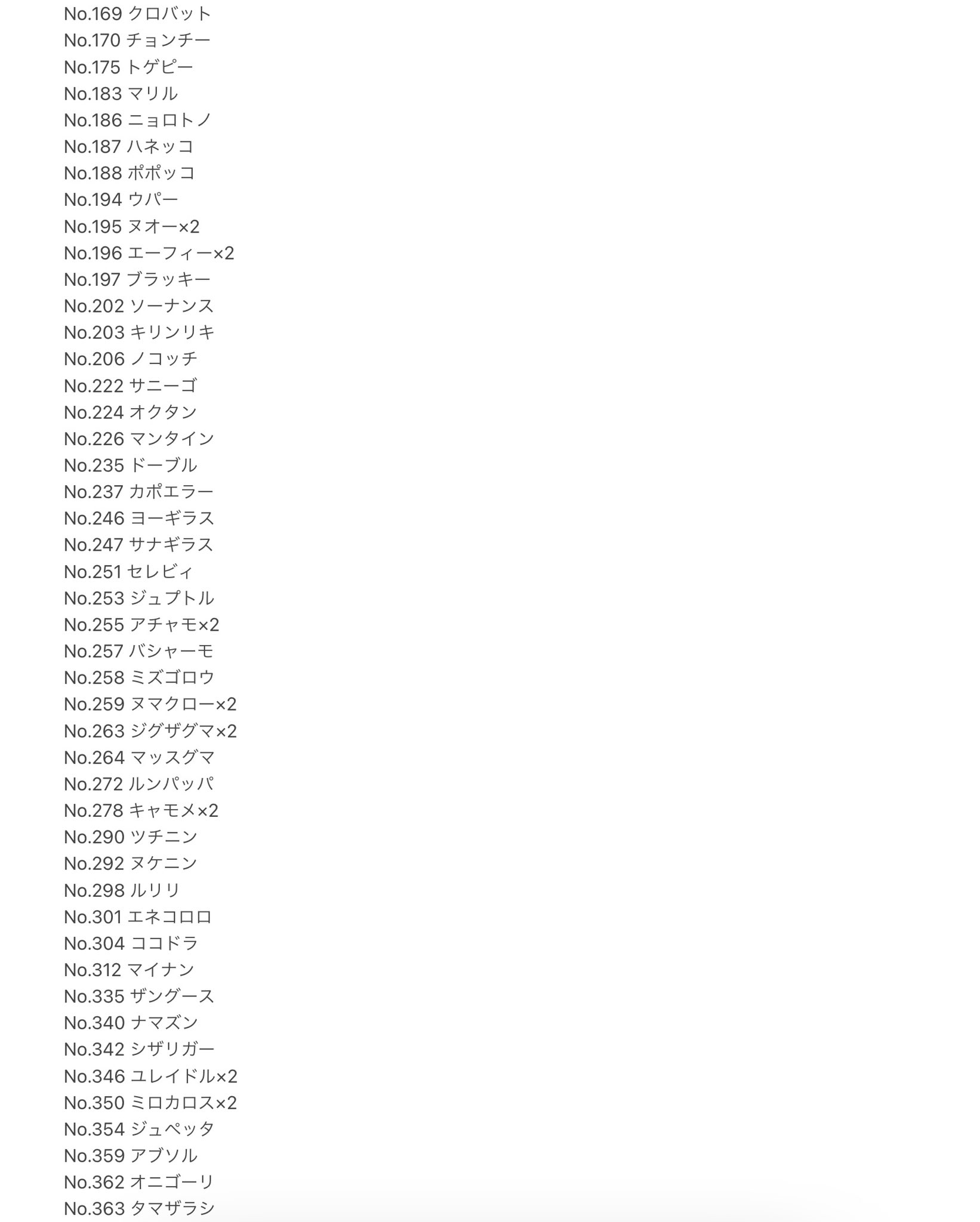 No.169 クロバット
No.170 チョンチー
No.175 トゲピー
No.183 マリル
No.186 ニョロトノ
No.187 ハネッコ
No.188 ポポッコ
No.194 ウパー
No.195 ヌオー×2
No.196 エーフィー×2
No.197 ブラッキー
No.202 ソーナンス
No.203 キリンリキ
No.206 ノコッチ
No.222 サニーゴ
No.224 オクタン
No.226 マンタイン
No.235 ドーブル
No.237 カポエラー
No.246 ヨーギラス
No.247 サナギラス
No.251 セレビィ
No.253 ジュプトル
No.255 アチャモ×2
No.257 バシャーモ
No.258 ミズゴロウ
No.259 ヌマクロー×2
No.263 ジグザグマ×2
No.264 マッスグマ
No.272 ルンパッパ
No.278 キャモメ×2
No.290 ツチニン
No.292 ヌケニン
No.298 ルリリ
No.301 エネコロロ
No.304 ココドラ
No.312 マイナン
No.335 ザングース
No.340 ナマズン
No.342 シザリガー
No.346 ユレイドル×2
No.350 ミロカロス×2
No.354 ジュペッタ
No.359 アブソル
No.362 オニゴーリ
No.363 タマザラシ